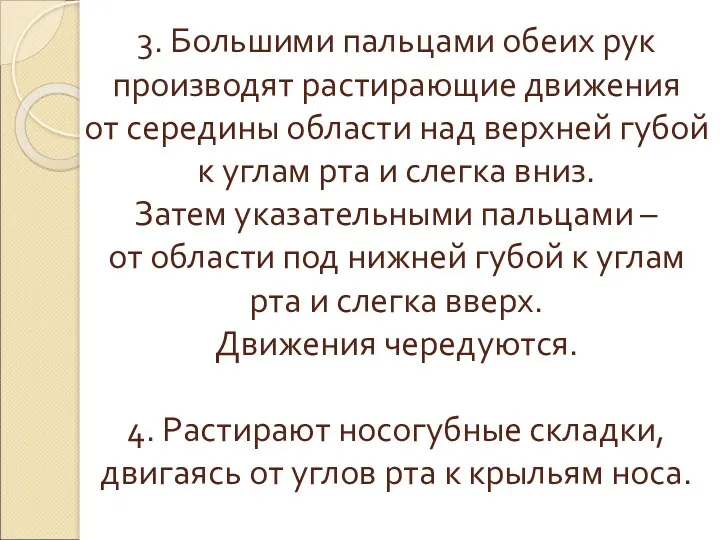 3. Большими пальцами обеих рук производят растирающие движения от середины области над верхней губой к углам рта и слегка вниз. Затем указательными пальцами – от области под нижней губой к углам рта и слегка вверх. Движения чередуются.

4. Растирают носогубные складки, двигаясь от углов рта к крыльям носа.